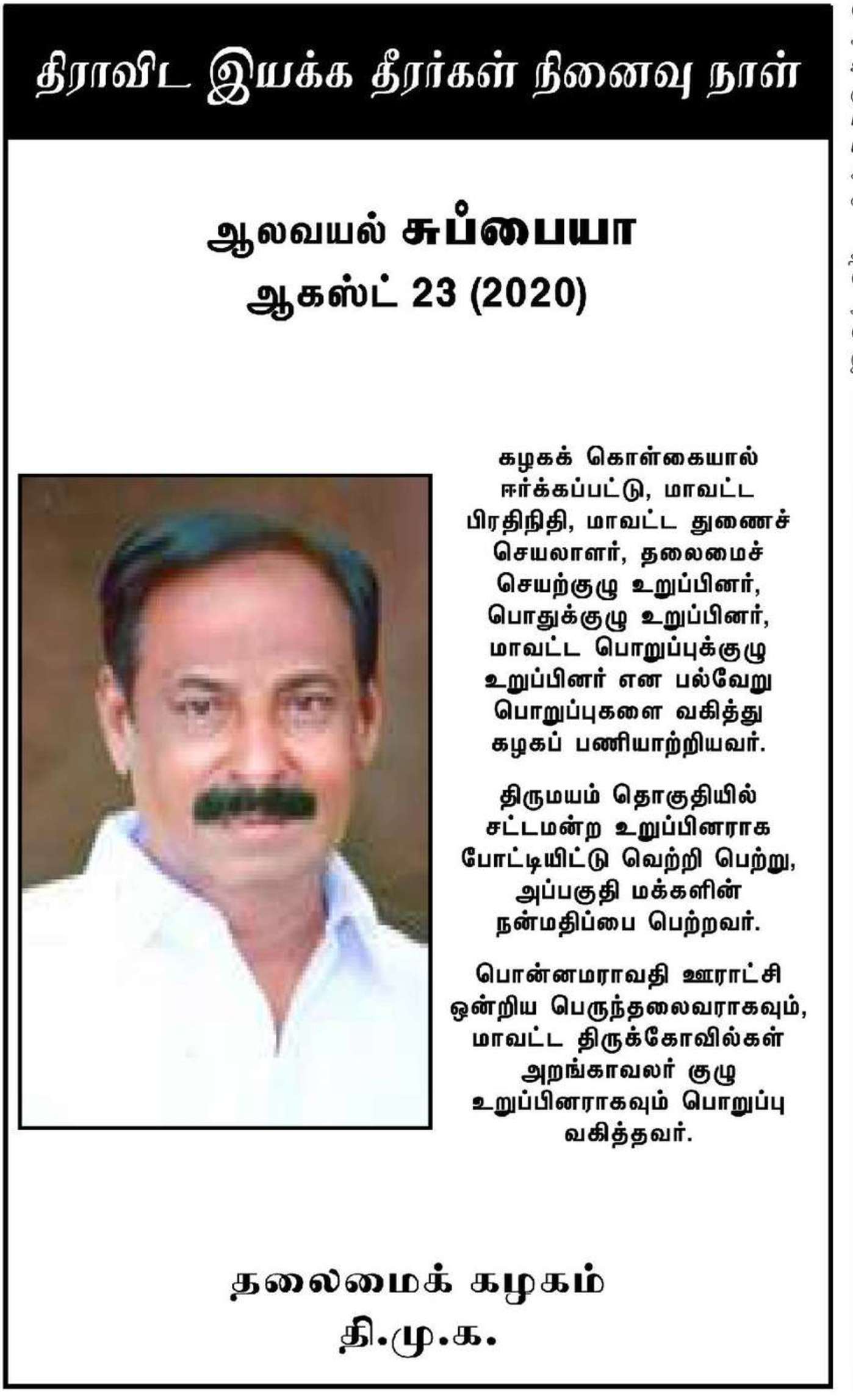 திராவிட இயக்க தீரர்கள் நினைவு நாள்

ஆலவயல் சுப்பையா
ஆகஸ்ட் 23 (2020)

கழகக் கொள்கையால் ஈர்க்கப்பட்டு, மாவட்ட பிரதிநிதி, மாவட்ட துணைச் செயலாளர், தலைமைச் செயற்குழு உறுப்பினர், பொதுக்குழு உறுப்பினர், மாவட்ட பொறுப்புக்குழு உறுப்பினர் என பல்வேறு பொறுப்புகளை வகித்து கழகப் பணியாற்றியவர்.

திருமயம் தொகுதியில் சட்டமன்ற உறுப்பினராக போட்டியிட்டு வெற்றி பெற்று, அப்பகுதி மக்களின் நன்மதிப்பை பெற்றவர்.

பொன்னமராவதி ஊராட்சி ஒன்றிய பெருந்தலைவராகவும், மாவட்ட திருக்கோவில்கள் அறங்காவலர் குழு உறுப்பினராகவும் பொறுப்பு வகித்தவர்.

தலைமைக் கழகம்
தி.மு.க.